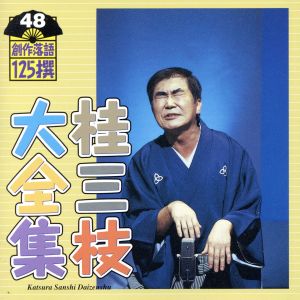 48
創作落語
125撰

桂三枝
大全集

Katsura Sanshi Daizenshu